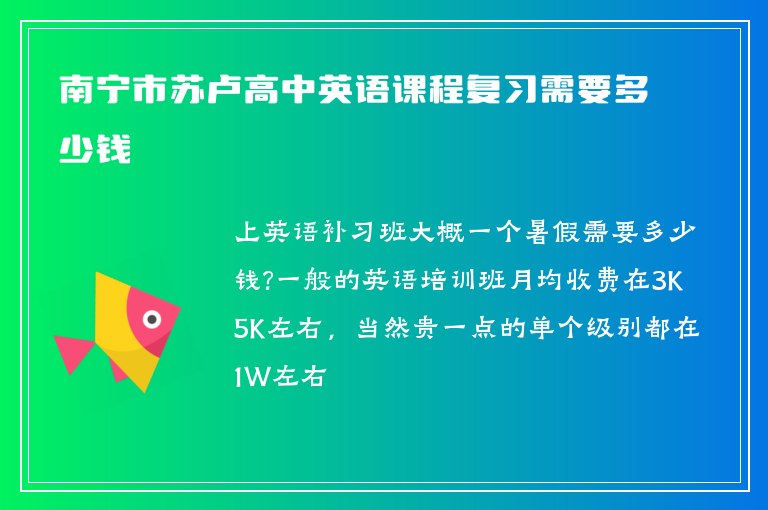 南宁市苏卢高中英语课程复习需要多少钱

上英语补习班大概一个暑假需要多少钱?一般的英语培训班月均收费在3K 5K左右，当然贵一点的单个级别都在1W左右